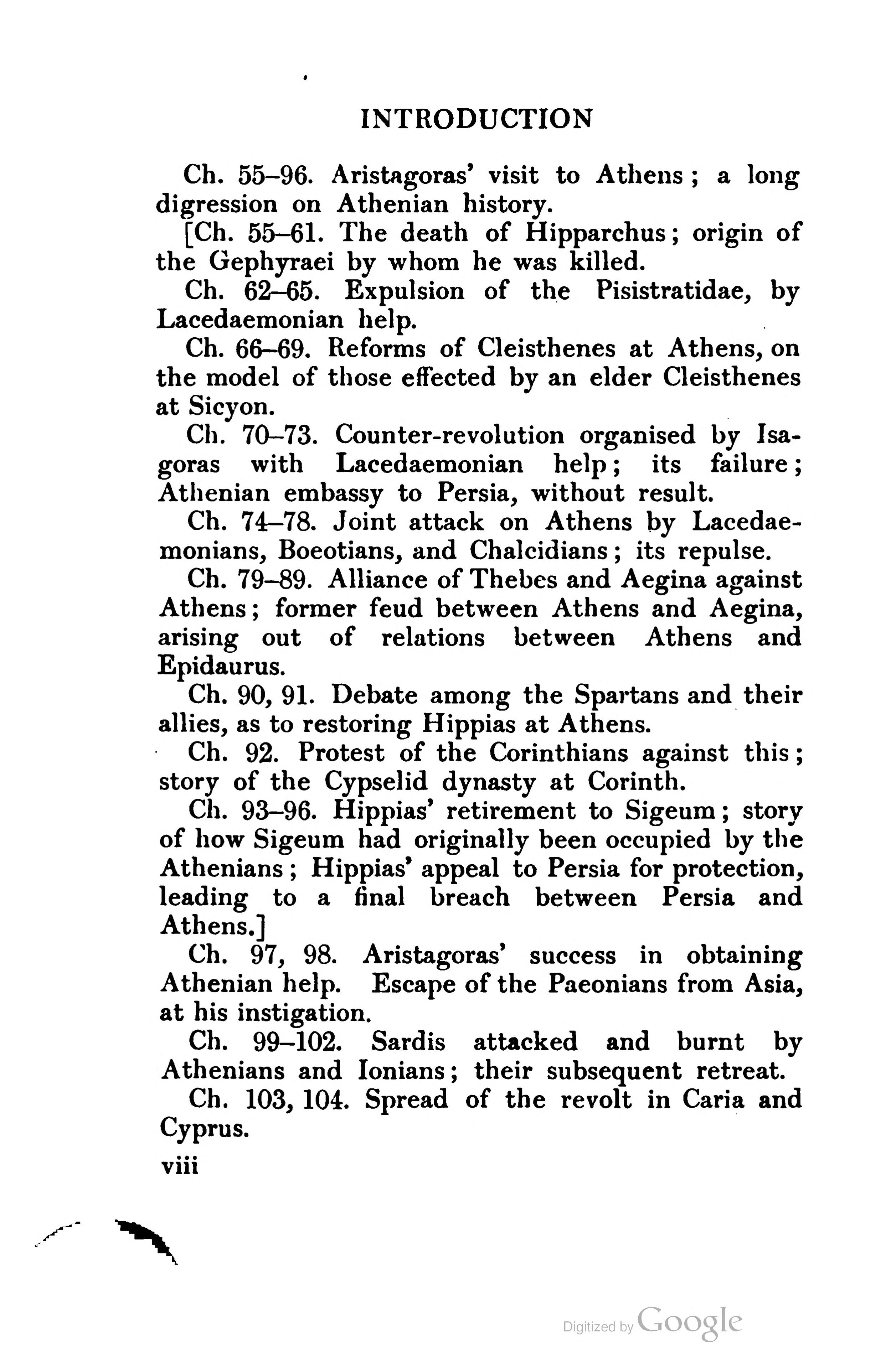 INTRODUCTION

Ch. 55–96. Aristagoras' visit to Athens; a long digression on Athenian history.

[Ch. 55–61. The death of Hipparchus; origin of the Gephyraei by whom he was killed.

Ch. 62–65. Expulsion of the Pisistratidae, by Lacedaemonian help.

Ch. 66–69. Reforms of Cleisthenes at Athens, on the model of those effected by an elder Cleisthenes at Sicyon.

Ch. 70–73. Counter-revolution organised by Isagoras with Lacedaemonian help; its failure; Athenian embassy to Persia, without result.

Ch. 74–78. Joint attack on Athens by Lacedaemonians, Boeotians, and Chalcidians; its repulse.

Ch. 79–89. Alliance of Thebes and Aegina against Athens; former feud between Athens and Aegina, arising out of relations between Athens and Epidaurus.

Ch. 90, 91. Debate among the Spartans and their allies, as to restoring Hippias at Athens.

Ch. 92. Protest of the Corinthians against this; story of the Cypselid dynasty at Corinth.

Ch. 93–96. Hippias' retirement to Sigeum; story of how Sigeum had originally been occupied by the Athenians; Hippias' appeal to Persia for protection, leading to a final breach between Persia and Athens.]

Ch. 97, 98. Aristagoras' success in obtaining Athenian help. Escape of the Paeonians from Asia, at his instigation.

Ch. 99–102. Sardis attacked and burnt by Athenians and Ionians; their subsequent retreat.

Ch. 103, 104. Spread of the revolt in Caria and Cyprus.

viii

Digitized by Google